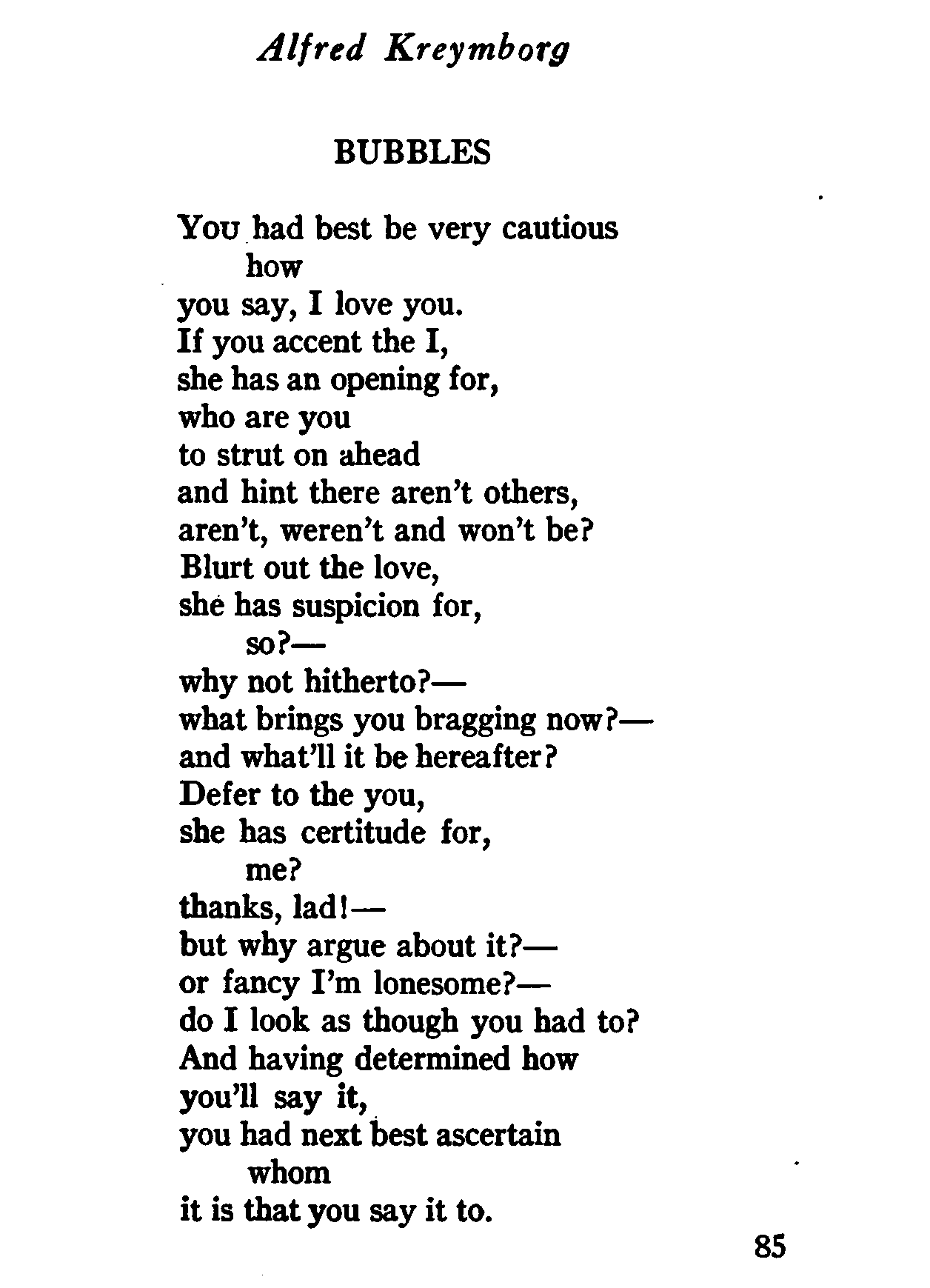 Alfred Kreymborg

BUBBLES

You had best be very cautious
how
you say, I love you.
If you accent the I,
she has an opening for,
who are you
to strut on ahead
and hint there aren't others,
aren't, weren't and won't be?
Blurt out the love,
she has suspicion for,
so?—
why not hitherto?—
what brings you bragging now?—
and what'll it be hereafter?
Defer to the you,
she has certitude for,
me?
thanks, lad!—
but why argue about it?—
or fancy I'm lonesome?—
do I look as though you had to?
And having determined how
you'll say it,
you had next best ascertain
whom
it is that you say it to.

85